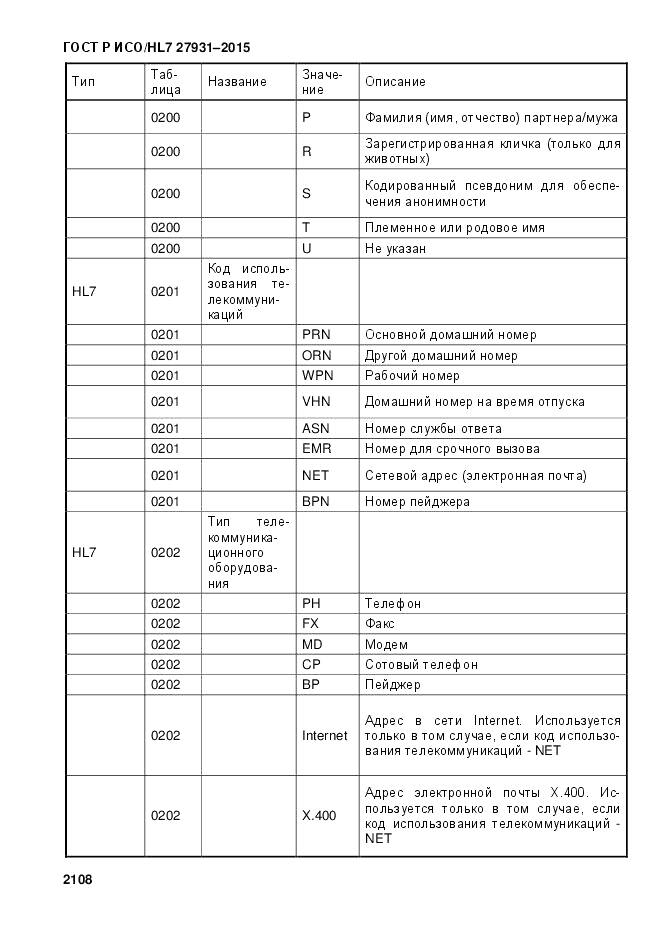 ГОСТ Р ИСО/HL7 27931–2015

| Тип | Таблица | Название | Значение | Описание |
|---|---|---|---|---|
| | 0200 | | P | Фамилия (имя, отчество) партнера/мужа |
| | 0200 | | R | Зарегистрированная кличка (только для животных) |
| | 0200 | | S | Кодированный псевдоним для обеспечения анонимности |
| | 0200 | | T | Племенное или родовое имя |
| | 0200 | | U | Не указан |
| HL7 | 0201 | Код использования телекоммуникаций | | |
| | 0201 | | PRN | Основной домашний номер |
| | 0201 | | ORN | Другой домашний номер |
| | 0201 | | WPN | Рабочий номер |
| | 0201 | | VHN | Домашний номер на время отпуска |
| | 0201 | | ASN | Номер службы ответа |
| | 0201 | | EMR | Номер для срочного вызова |
| | 0201 | | NET | Сетевой адрес (электронная почта) |
| | 0201 | | BPN | Номер пейджера |
| HL7 | 0202 | Тип телекоммуникационного оборудования | | |
| | 0202 | | PH | Телефон |
| | 0202 | | FX | Факс |
| | 0202 | | MD | Модем |
| | 0202 | | CP | Сотовый телефон |
| | 0202 | | BP | Пейджер |
| | 0202 | | Internet | Адрес в сети Internet. Используется только в том случае, если код использования телекоммуникаций - NET |
| | 0202 | | X.400 | Адрес электронной почты X.400. Используется только в том случае, если код использования телекоммуникаций - NET |

2108